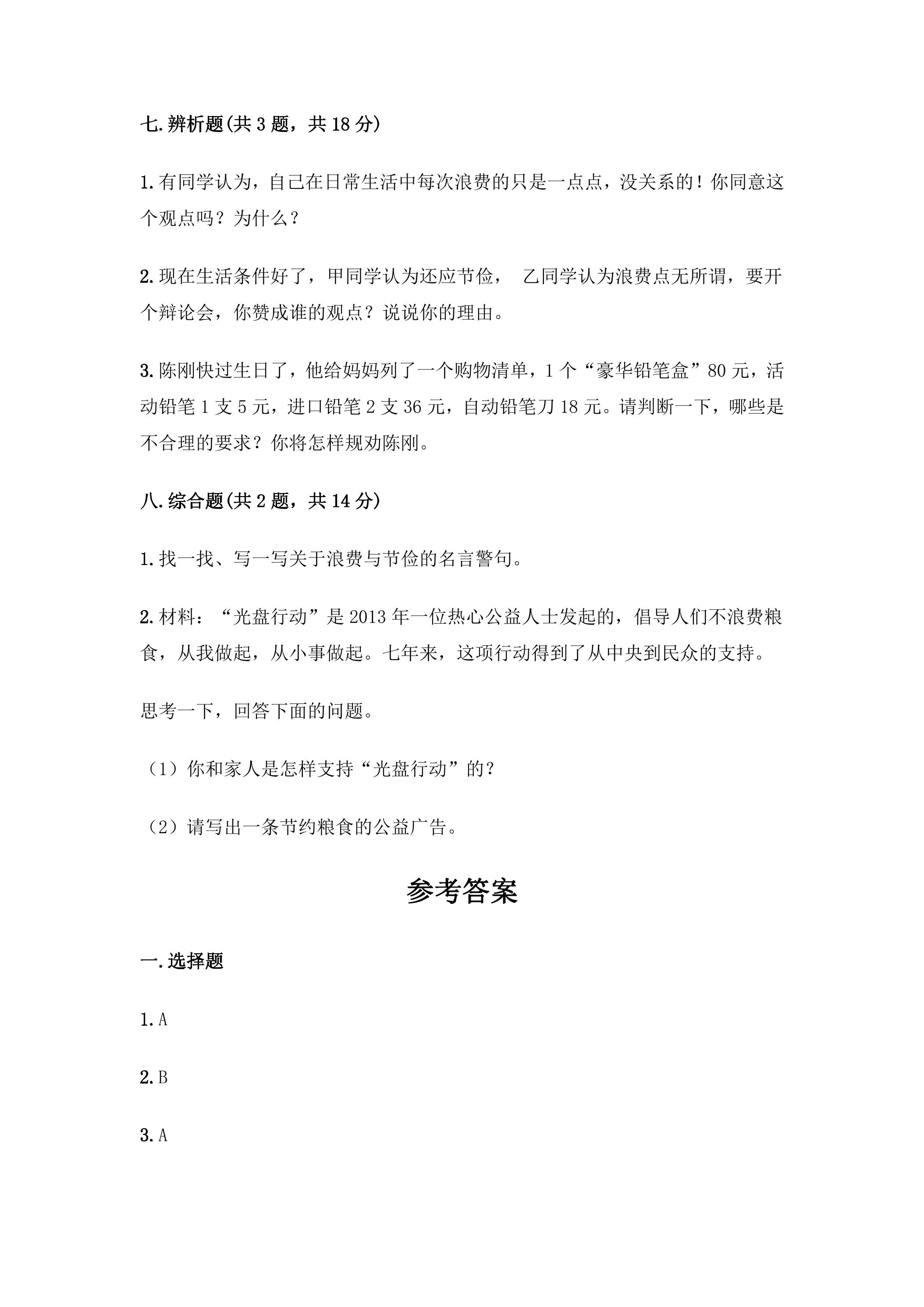 七.辨析题(共3题，共18分)

1.有同学认为，自己在日常生活中每次浪费的只是一点点，没关系的！你同意这个观点吗？为什么？

2.现在生活条件好了，甲同学认为还应节俭， 乙同学认为浪费点无所谓，要开个辩论会，你赞成谁的观点？说说你的理由。

3.陈刚快过生日了，他给妈妈列了一个购物清单，1个“豪华铅笔盒”80元，活动铅笔1支5元，进口铅笔2支36元，自动铅笔刀18元。请判断一下，哪些是不合理的要求？你将怎样规劝陈刚。

八.综合题(共2题，共14分)

1.找一找、写一写关于浪费与节俭的名言警句。

2.材料：“光盘行动”是2013年一位热心公益人士发起的，倡导人们不浪费粮食，从我做起，从小事做起。七年来，这项行动得到了从中央到民众的支持。

思考一下，回答下面的问题。

（1）你和家人是怎样支持“光盘行动”的？

（2）请写出一条节约粮食的公益广告。

参考答案

一.选择题

1.A

2.B

3.A